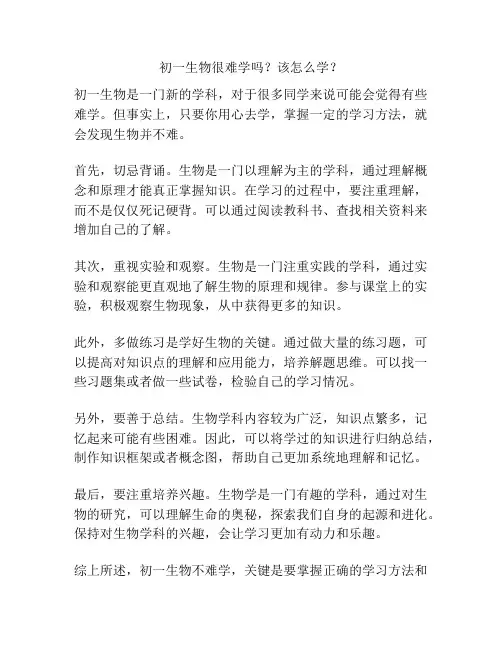 初一生物很难学吗？该怎么学？

初一生物是一门新的学科，对于很多同学来说可能会觉得有些难学。但事实上，只要你用心去学，掌握一定的学习方法，就会发现生物并不难。

首先，切忌背诵。生物是一门以理解为主的学科，通过理解概念和原理才能真正掌握知识。在学习的过程中，要注重理解，而不是仅仅死记硬背。可以通过阅读教科书、查找相关资料来增加自己的了解。

其次，重视实验和观察。生物是一门注重实践的学科，通过实验和观察能更直观地了解生物的原理和规律。参与课堂上的实验，积极观察生物现象，从中获得更多的知识。

此外，多做练习是学好生物的关键。通过做大量的练习题，可以提高对知识点的理解和应用能力，培养解题思维。可以找一些习题集或者做一些试卷，检验自己的学习情况。

另外，要善于总结。生物学科内容较为广泛，知识点繁多，记忆起来可能有些困难。因此，可以将学过的知识进行归纳总结，制作知识框架或者概念图，帮助自己更加系统地理解和记忆。

最后，要注重培养兴趣。生物学是一门有趣的学科，通过对生物的研究，可以理解生命的奥秘，探索我们自身的起源和进化。保持对生物学科的兴趣，会让学习更加有动力和乐趣。

综上所述，初一生物不难学，关键是要掌握正确的学习方法和